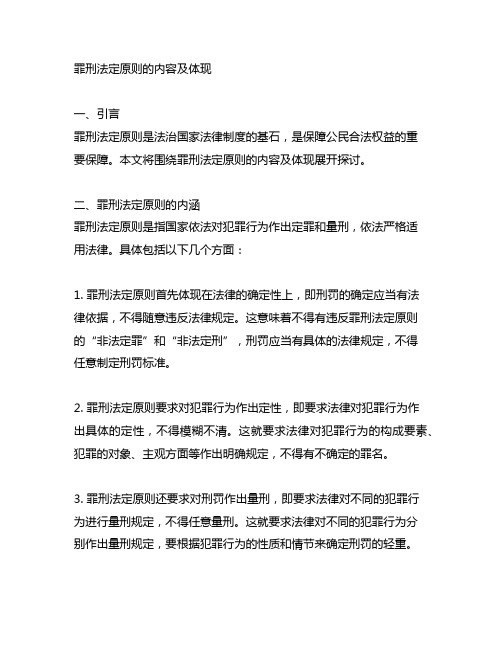 罪刑法定原则的内容及体现

一、引言
罪刑法定原则是法治国家法律制度的基石，是保障公民合法权益的重要保障。本文将围绕罪刑法定原则的内容及体现展开探讨。

二、罪刑法定原则的内涵
罪刑法定原则是指国家依法对犯罪行为作出定罪和量刑，依法严格适用法律。具体包括以下几个方面：

1. 罪刑法定原则首先体现在法律的确定性上，即刑罚的确定应当有法律依据，不得随意违反法律规定。这意味着不得有违反罪刑法定原则的“非法定罪”和“非法定刑”，刑罚应当有具体的法律规定，不得任意制定刑罚标准。

2. 罪刑法定原则要求对犯罪行为作出定性，即要求法律对犯罪行为作出具体的定性，不得模糊不清。这就要求法律对犯罪行为的构成要素、犯罪的对象、主观方面等作出明确规定，不得有不确定的罪名。

3. 罪刑法定原则还要求对刑罚作出量刑，即要求法律对不同的犯罪行为进行量刑规定，不得任意量刑。这就要求法律对不同的犯罪行为分别作出量刑规定，要根据犯罪行为的性质和情节来确定刑罚的轻重。